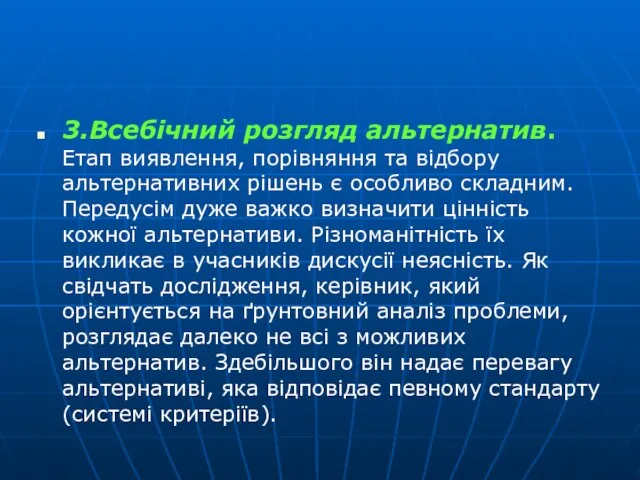 3.Всебічний розгляд альтернатив. Етап виявлення, порівняння та відбору альтернативних рішень є особливо складним. Передусім дуже важко визначити цінність кожної альтернативи. Різноманітність їх викликає в учасників дискусії неясність. Як свідчать дослідження, керівник, який орієнтується на ґрунтовний аналіз проблеми, розглядає далеко не всі з можливих альтернатив. Здебільшого він надає перевагу альтернативі, яка відповідає певному стандарту (системі критеріїв).